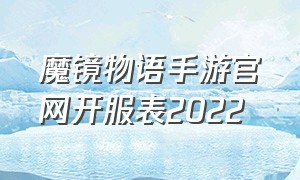 魔镜物语手游官网开服表2022